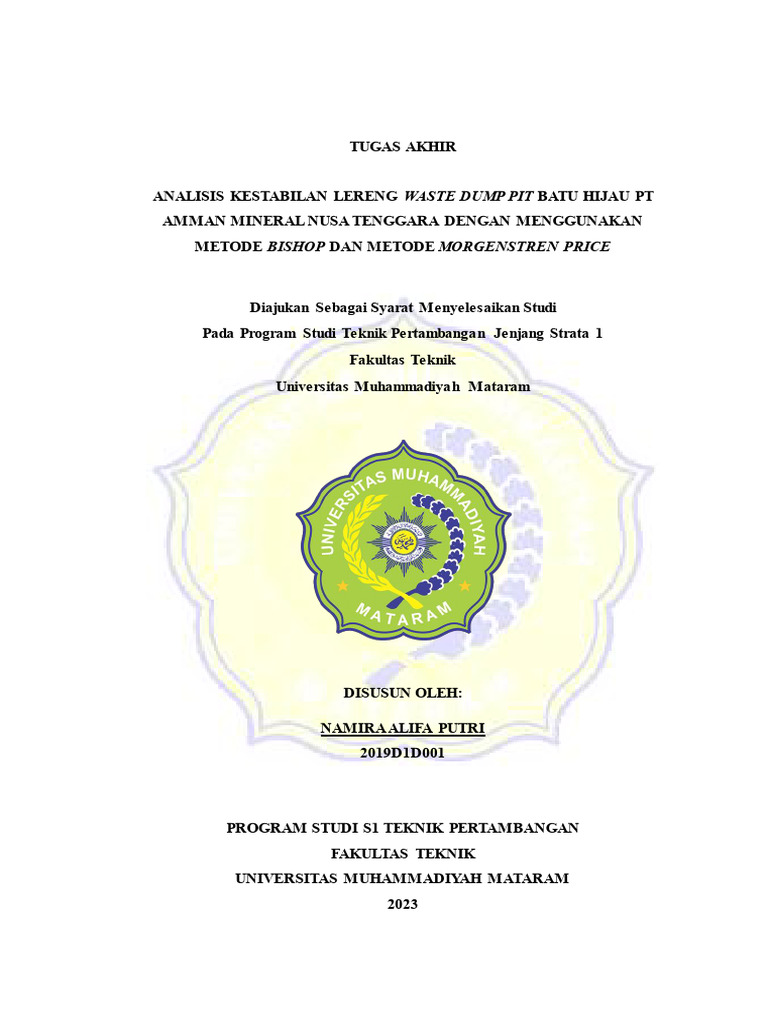 TUGAS AKHIR

ANALISIS KESTABILAN LERENG WASTE DUMP PIT BATU HIJAU PT AMMAN MINERAL NUSA TENGGARA DENGAN MENGGUNAKAN METODE BISHOP DAN METODE MORGENSTREN PRICE

Diajukan Sebagai Syarat Menyelesaikan Studi
Pada Program Studi Teknik Pertambangan Jenjang Strata 1
Fakultas Teknik
Universitas Muhammadiyah Mataram

UNIVERSITAS MUHAMMADIYAH
MATARAM

DISUSUN OLEH:

NAMIRA ALIFA PUTRI
2019D1D001

PROGRAM STUDI S1 TEKNIK PERTAMBANGAN
FAKULTAS TEKNIK
UNIVERSITAS MUHAMMADIYAH MATARAM
2023